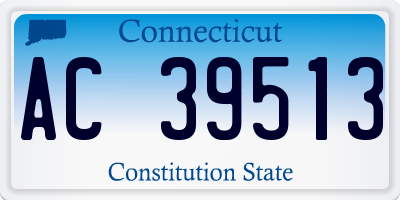 Connecticut

AC 39513

Constitution State